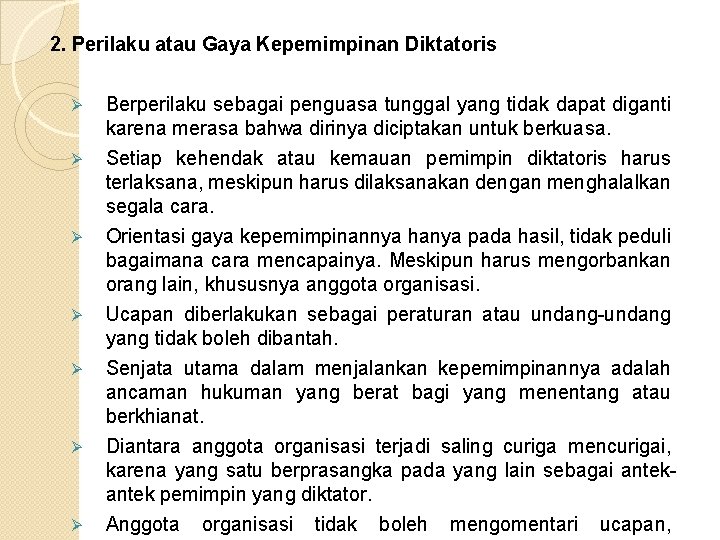 2. Perilaku atau Gaya Kepemimpinan Diktatoris

➢ Berperilaku sebagai penguasa tunggal yang tidak dapat diganti karena merasa bahwa dirinya diciptakan untuk berkuasa.

➢ Setiap kehendak atau kemauan pemimpin diktatoris harus terlaksana, meskipun harus dilaksanakan dengan menghalalkan segala cara.

➢ Orientasi gaya kepemimpinannya hanya pada hasil, tidak peduli bagaimana cara mencapainya. Meskipun harus mengorbankan orang lain, khususnya anggota organisasi.

➢ Ucapan diberlakukan sebagai peraturan atau undang-undang yang tidak boleh dibantah.

➢ Senjata utama dalam menjalankan kepemimpinannya adalah ancaman hukuman yang berat bagi yang menentang atau berkhianat.

➢ Diantara anggota organisasi terjadi saling curiga mencurigai, karena yang satu berprasangka pada yang lain sebagai antek-antek pemimpin yang diktator.

➢ Anggota organisasi tidak boleh mengomentari ucapan,